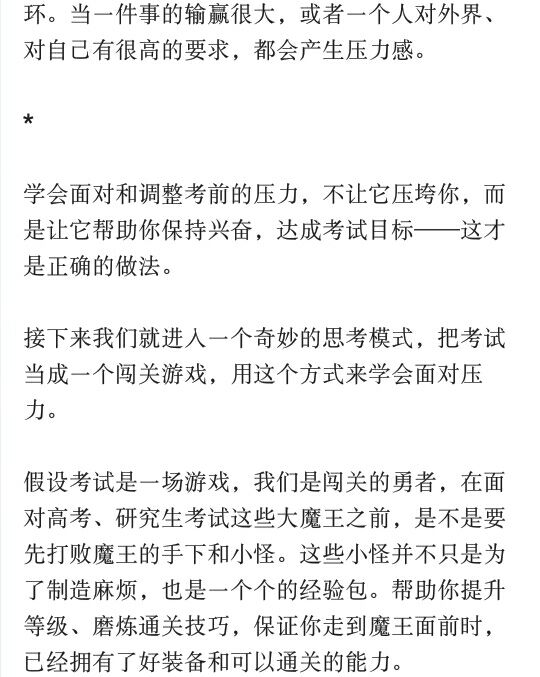 环。当一件事的输赢很大，或者一个人对外界、对自己有很高的要求，都会产生压力感。

*

学会面对和调整考前的压力，不让它压垮你，而是让它帮助你保持兴奋，达成考试目标——这才是正确的做法。

接下来我们就进入一个奇妙的思考模式，把考试当成一个闯关游戏，用这个方式来学会面对压力。

假设考试是一场游戏，我们是闯关的勇者，在面对高考、研究生考试这些大魔王之前，是不是要先打败魔王的手下和小怪。这些小怪并不只是为了制造麻烦，也是一个个的经验包。帮助你提升等级、磨炼通关技巧，保证你走到魔王面前时，已经拥有了好装备和可以通关的能力。